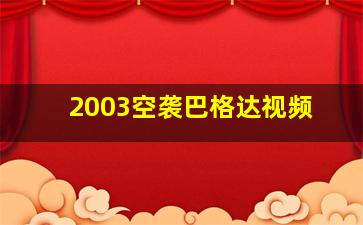 2003空袭巴格达视频